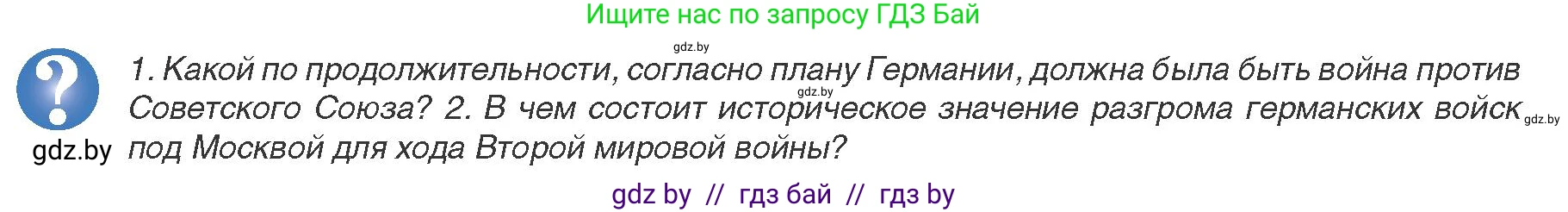 Ищите нас по запросу ГДЗ Бай

gdz.by

?

1. Какой по продолжительности, согласно плану Германии, должна была быть война против Советского Союза? 2. В чем состоит историческое значение разгрома германских войск под Москвой для хода Второй мировой войны?

gdz.by

gdz.by

gdz.by

gdz by // гдз бай // гдз by